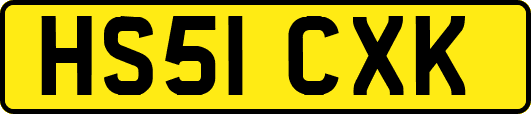 HS51 CXK